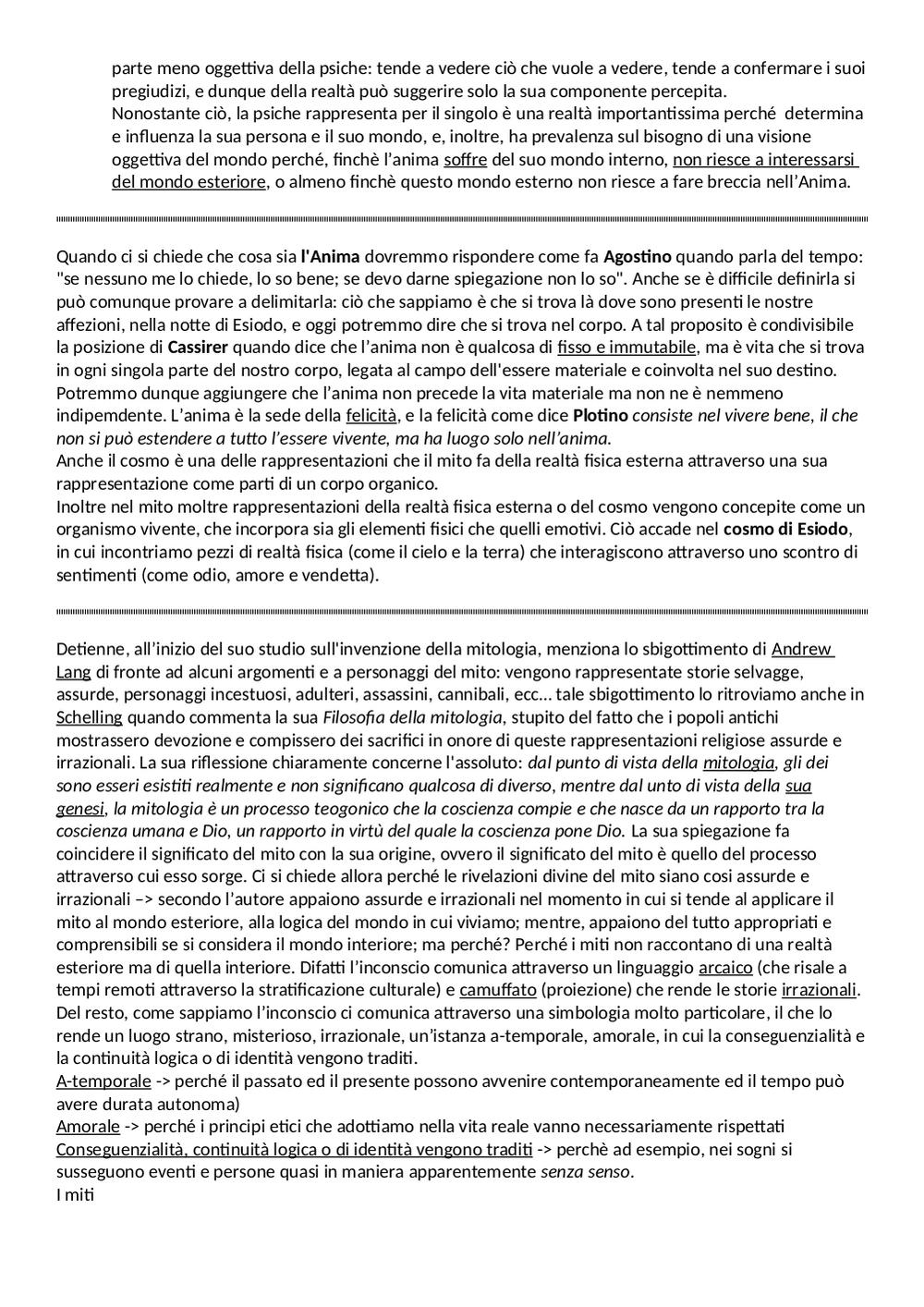 parte meno oggettiva della psiche: tende a vedere ciò che vuole a vedere, tende a confermare i suoi pregiudizi, e dunque della realtà può suggerire solo la sua componente percepita.
Nonostante ciò, la psiche rappresenta per il singolo è una realtà importantissima perché determina e influenza la sua persona e il suo mondo, e, inoltre, ha prevalenza sul bisogno di una visione oggettiva del mondo perché, finchè l'anima soffre del suo mondo interno, non riesce a interessarsi del mondo esteriore, o almeno finchè questo mondo esterno non riesce a fare breccia nell'Anima.

Quando ci si chiede che cosa sia l'Anima dovremmo rispondere come fa Agostino quando parla del tempo: "se nessuno me lo chiede, lo so bene; se devo darne spiegazione non lo so". Anche se è difficile definirla si può comunque provare a delimitarla: ciò che sappiamo è che si trova là dove sono presenti le nostre affezioni, nella notte di Esiodo, e oggi potremmo dire che si trova nel corpo. A tal proposito è condivisibile la posizione di Cassirer quando dice che l'anima non è qualcosa di fisso e immutabile, ma è vita che si trova in ogni singola parte del nostro corpo, legata al campo dell'essere materiale e coinvolta nel suo destino. Potremmo dunque aggiungere che l'anima non precede la vita materiale ma non ne è nemmeno indipemdente. L'anima è la sede della felicità, e la felicità come dice Plotino consiste nel vivere bene, il che non si può estendere a tutto l'essere vivente, ma ha luogo solo nell'anima.
Anche il cosmo è una delle rappresentazioni che il mito fa della realtà fisica esterna attraverso una sua rappresentazione come parti di un corpo organico.
Inoltre nel mito moltre rappresentazioni della realtà fisica esterna o del cosmo vengono concepite come un organismo vivente, che incorpora sia gli elementi fisici che quelli emotivi. Ciò accade nel cosmo di Esiodo, in cui incontriamo pezzi di realtà fisica (come il cielo e la terra) che interagiscono attraverso uno scontro di sentimenti (come odio, amore e vendetta).

Detienne, all'inizio del suo studio sull'invenzione della mitologia, menziona lo sbigottimento di Andrew Lang di fronte ad alcuni argomenti e a personaggi del mito: vengono rappresentate storie selvagge, assurde, personaggi incestuosi, adulteri, assassini, cannibali, ecc... tale sbigottimento lo ritroviamo anche in Schelling quando commenta la sua Filosofia della mitologia, stupito del fatto che i popoli antichi mostrassero devozione e compissero dei sacrifici in onore di queste rappresentazioni religiose assurde e irrazionali. La sua riflessione chiaramente concerne l'assoluto: dal punto di vista della mitologia, gli dei sono esseri esistiti realmente e non significano qualcosa di diverso, mentre dal unto di vista della sua genesi, la mitologia è un processo teogonico che la coscienza compie e che nasce da un rapporto tra la coscienza umana e Dio, un rapporto in virtù del quale la coscienza pone Dio. La sua spiegazione fa coincidere il significato del mito con la sua origine, ovvero il significato del mito è quello del processo attraverso cui esso sorge. Ci si chiede allora perché le rivelazioni divine del mito siano cosi assurde e irrazionali –> secondo l'autore appaiono assurde e irrazionali nel momento in cui si tende al applicare il mito al mondo esteriore, alla logica del mondo in cui viviamo; mentre, appaiono del tutto appropriati e comprensibili se si considera il mondo interiore; ma perché? Perché i miti non raccontano di una realtà esteriore ma di quella interiore. Difatti l'inconscio comunica attraverso un linguaggio arcaico (che risale a tempi remoti attraverso la stratificazione culturale) e camuffato (proiezione) che rende le storie irrazionali. Del resto, come sappiamo l'inconscio ci comunica attraverso una simbologia molto particolare, il che lo rende un luogo strano, misterioso, irrazionale, un'istanza a-temporale, amorale, in cui la conseguenzialità e la continuità logica o di identità vengono traditi.
A-temporale -> perché il passato ed il presente possono avvenire contemporaneamente ed il tempo può avere durata autonoma)
Amorale -> perché i principi etici che adottiamo nella vita reale vanno necessariamente rispettati
Conseguenzialità, continuità logica o di identità vengono traditi -> perchè ad esempio, nei sogni si susseguono eventi e persone quasi in maniera apparentemente senza senso.
I miti